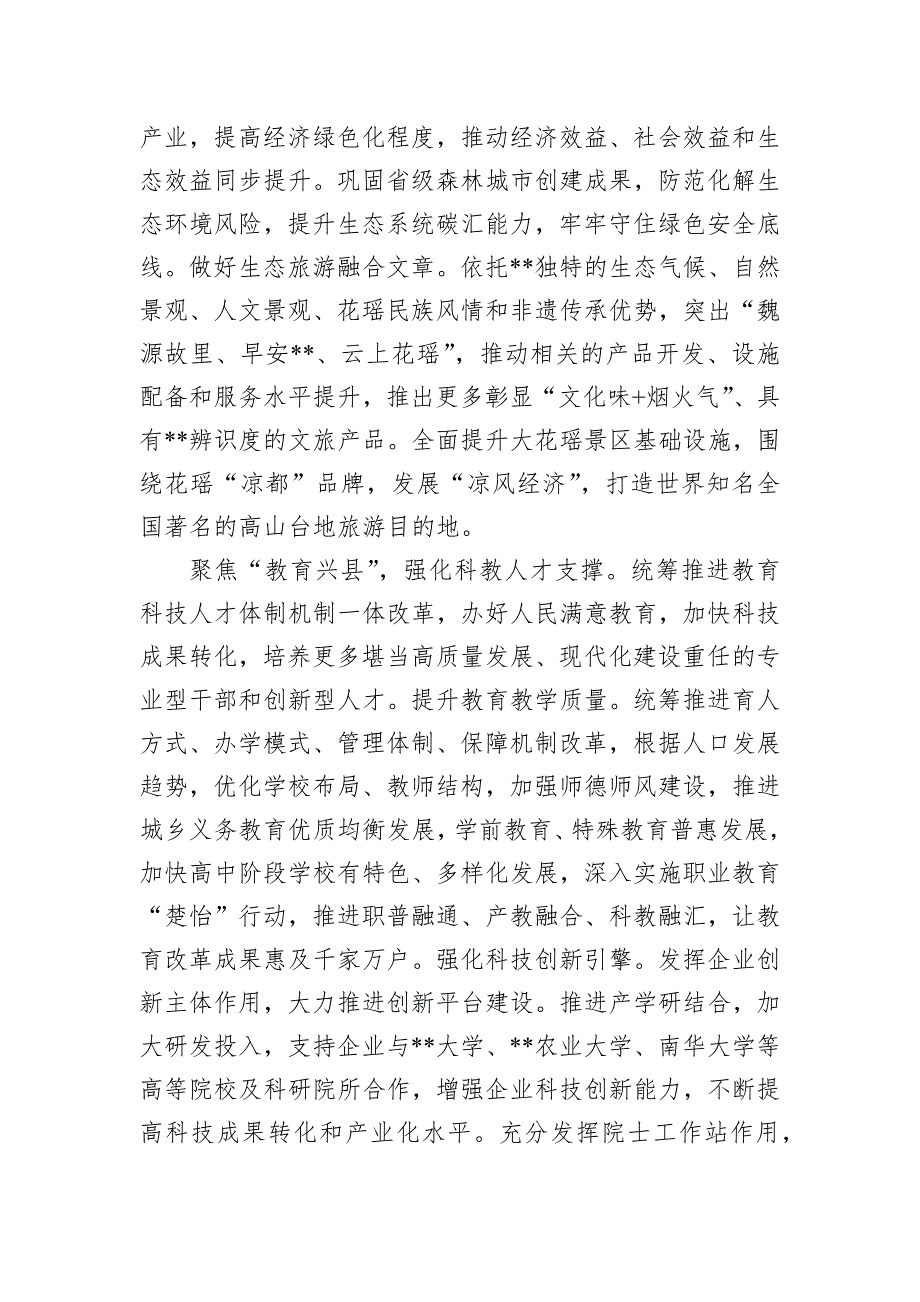 产业，提高经济绿色化程度，推动经济效益、社会效益和生态效益同步提升。巩固省级森林城市创建成果，防范化解生态环境风险，提升生态系统碳汇能力，牢牢守住绿色安全底线。做好生态旅游融合文章。依托**独特的生态气候、自然景观、人文景观、花瑶民族风情和非遗传承优势，突出“魏源故里、早安**、云上花瑶”，推动相关的产品开发、设施配备和服务水平提升，推出更多彰显“文化味+烟火气”、具有**辨识度的文旅产品。全面提升大花瑶景区基础设施，围绕花瑶“凉都”品牌，发展“凉风经济”，打造世界知名全国著名的高山台地旅游目的地。

聚焦“教育兴县”，强化科教人才支撑。统筹推进教育科技人才体制机制一体改革，办好人民满意教育，加快科技成果转化，培养更多堪当高质量发展、现代化建设重任的专业型干部和创新型人才。提升教育教学质量。统筹推进育人方式、办学模式、管理体制、保障机制改革，根据人口发展趋势，优化学校布局、教师结构，加强师德师风建设，推进城乡义务教育优质均衡发展，学前教育、特殊教育普惠发展，加快高中阶段学校有特色、多样化发展，深入实施职业教育“楚怡”行动，推进职普融通、产教融合、科教融汇，让教育改革成果惠及千家万户。强化科技创新引擎。发挥企业创新主体作用，大力推进创新平台建设。推进产学研结合，加大研发投入，支持企业与**大学、**农业大学、南华大学等高等院校及科研院所合作，增强企业科技创新能力，不断提高科技成果转化和产业化水平。充分发挥院士工作站作用，